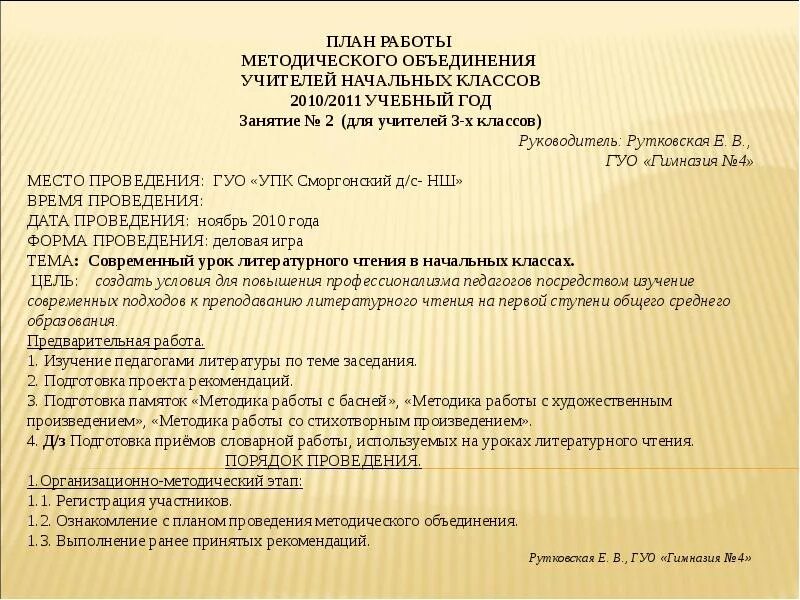 ПЛАН РАБОТЫ
МЕТОДИЧЕСКОГО ОБЪЕДИНЕНИЯ
УЧИТЕЛЕЙ НАЧАЛЬНЫХ КЛАССОВ
2010/2011 УЧЕБНЫЙ ГОД
Занятие № 2 (для учителей 3-х классов)

Руководитель: Рутковская Е. В.,
ГУО «Гимназия №4»

МЕСТО ПРОВЕДЕНИЯ: ГУО «УПК Сморгонский д/с- НШ»
ВРЕМЯ ПРОВЕДЕНИЯ:
ДАТА ПРОВЕДЕНИЯ: ноябрь 2010 года
ФОРМА ПРОВЕДЕНИЯ: деловая игра
ТЕМА: Современный урок литературного чтения в начальных классах.
ЦЕЛЬ: создать условия для повышения профессионализма педагогов посредством изучение современных подходов к преподаванию литературного чтения на первой ступени общего среднего образования.
Предварительная работа.
1. Изучение педагогами литературы по теме заседания.
2. Подготовка проекта рекомендаций.
3. Подготовка памяток «Методика работы с басней», «Методика работы с художественным произведением», «Методика работы со стихотворным произведением».
4. Д/з Подготовка приёмов словарной работы, используемых на уроках литературного чтения.
ПОРЯДОК ПРОВЕДЕНИЯ.
1.Организационно-методический этап:
1.1. Регистрация участников.
1.2. Ознакомление с планом проведения методического объединения.
1.3. Выполнение ранее принятых рекомендаций.

Рутковская Е. В., ГУО «Гимназия №4»